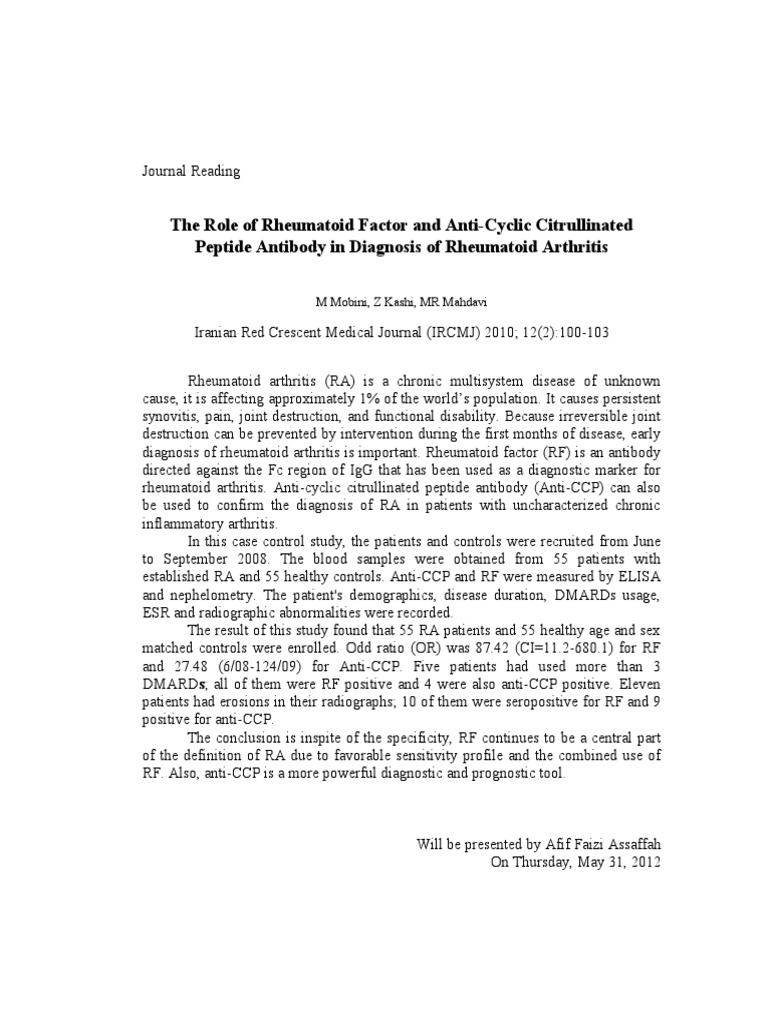 Journal Reading

The Role of Rheumatoid Factor and Anti-Cyclic Citrullinated Peptide Antibody in Diagnosis of Rheumatoid Arthritis

M Mobini, Z Kashi, MR Mahdavi

Iranian Red Crescent Medical Journal (IRCMJ) 2010; 12(2):100-103

Rheumatoid arthritis (RA) is a chronic multisystem disease of unknown cause, it is affecting approximately 1% of the world's population. It causes persistent synovitis, pain, joint destruction, and functional disability. Because irreversible joint destruction can be prevented by intervention during the first months of disease, early diagnosis of rheumatoid arthritis is important. Rheumatoid factor (RF) is an antibody directed against the Fc region of IgG that has been used as a diagnostic marker for rheumatoid arthritis. Anti-cyclic citrullinated peptide antibody (Anti-CCP) can also be used to confirm the diagnosis of RA in patients with uncharacterized chronic inflammatory arthritis.

In this case control study, the patients and controls were recruited from June to September 2008. The blood samples were obtained from 55 patients with established RA and 55 healthy controls. Anti-CCP and RF were measured by ELISA and nephelometry. The patient's demographics, disease duration, DMARDs usage, ESR and radiographic abnormalities were recorded.

The result of this study found that 55 RA patients and 55 healthy age and sex matched controls were enrolled. Odd ratio (OR) was 87.42 (CI=11.2-680.1) for RF and 27.48 (6/08-124/09) for Anti-CCP. Five patients had used more than 3 DMARDs; all of them were RF positive and 4 were also anti-CCP positive. Eleven patients had erosions in their radiographs; 10 of them were seropositive for RF and 9 positive for anti-CCP.

The conclusion is inspite of the specificity, RF continues to be a central part of the definition of RA due to favorable sensitivity profile and the combined use of RF. Also, anti-CCP is a more powerful diagnostic and prognostic tool.

Will be presented by Afif Faizi Assaffah
On Thursday, May 31, 2012